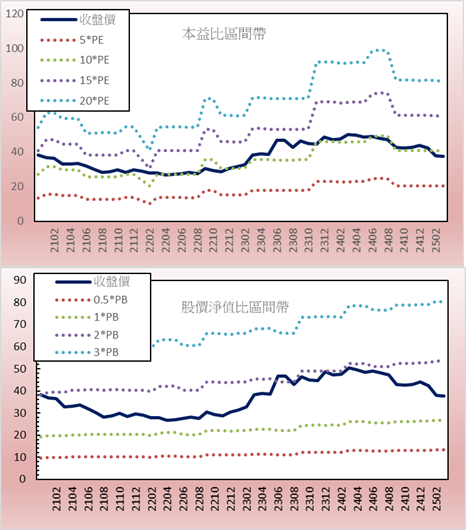 120
100
80
60
40
20
0

收盤價
5*PE
10*PE
15*PE
20*PE

本益比區間帶

2102
2104
2106
2108
2110
2112
2202
2204
2206
2208
2210
2212
2302
2304
2306
2308
2310
2312
2402
2404
2406
2408
2410
2412
2502

90
80
70
60
50
40
30
20
10
0

收盤價
0.5*PB
1*PB
2*PB
3*PB

股價淨值比區間帶

2102
2104
2106
2108
2110
2112
2202
2204
2206
2208
2210
2212
2302
2304
2306
2308
2310
2312
2402
2404
2406
2408
2410
2412
2502